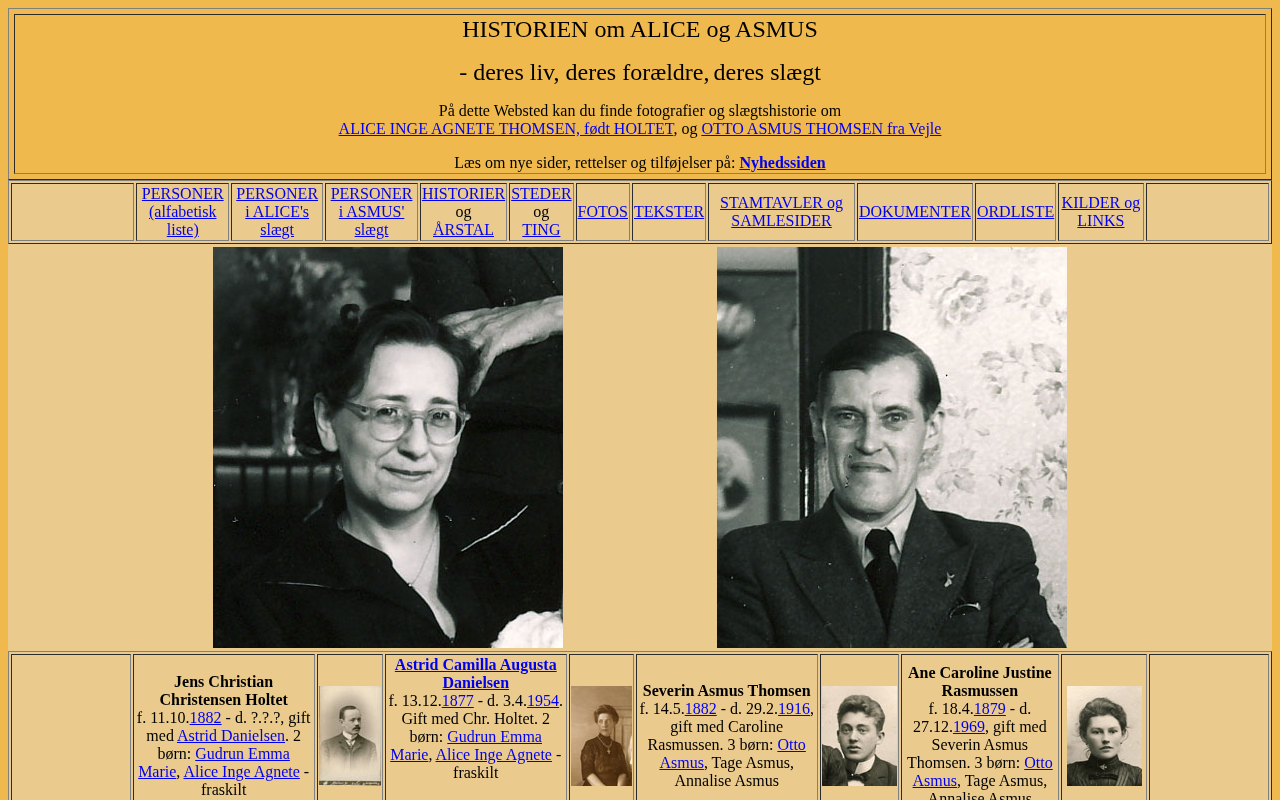 HISTORIEN om ALICE og ASMUS

- deres liv, deres forældre, deres slægt

På dette Websted kan du finde fotografier og slægtshistorie om ALICE INGE AGNETE THOMSEN, født HOLTET, og OTTO ASMUS THOMSEN fra Vejle

Læs om nye sider, rettelser og tilføjelser på: Nyhedssiden

| PERSONER (alfabetisk liste) | PERSONER i ALICE's slægt | PERSONER i ASMUS' slægt | HISTORIER og ÅRSTAL | STEDER og TING | FOTOS | TEKSTER | STAMTAVLER og SAMLESIDER | DOKUMENTER | ORDLISTE | KILDER og LINKS |
|---|---|---|---|---|---|---|---|---|---|---|

Jens Christian Christensen Holtet
f. 11.10.1882 - d. ?.?.?, gift med Astrid Danielsen. 2 børn: Gudrun Emma Marie, Alice Inge Agnete - fraskilt

Astrid Camilla Augusta Danielsen
f. 13.12.1877 - d. 3.4.1954. Gift med Chr. Holtet. 2 børn: Gudrun Emma Marie, Alice Inge Agnete - fraskilt

Severin Asmus Thomsen
f. 14.5.1882 - d. 29.2.1916, gift med Caroline Rasmussen. 3 børn: Otto Asmus, Tage Asmus, Annalise Asmus

Ane Caroline Justine Rasmussen
f. 18.4.1879 - d. 27.12.1969, gift med Severin Asmus Thomsen. 3 børn: Otto Asmus, Tage Asmus, Annalise Asmus